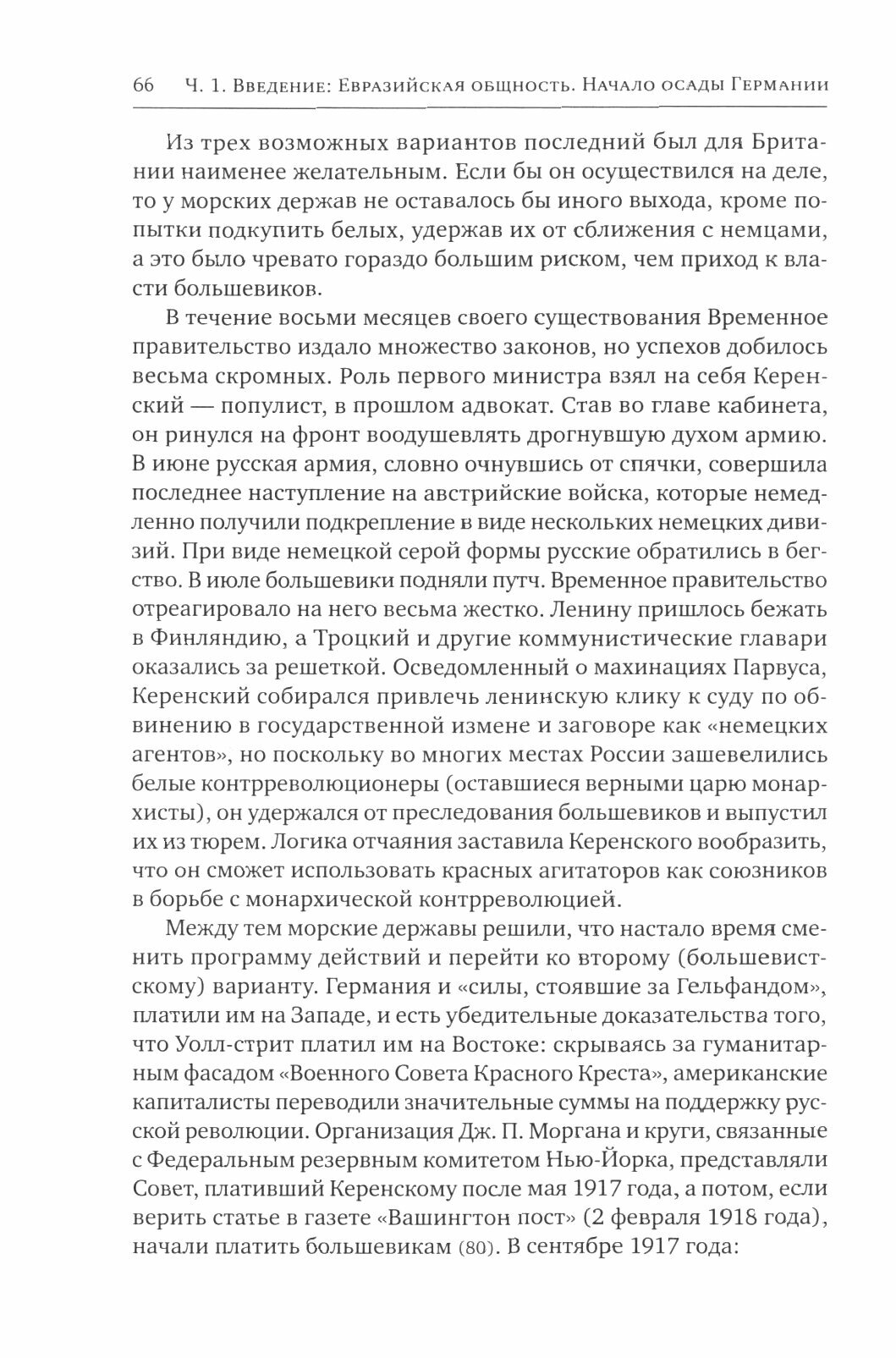 66 Ч. 1. Введение: Евразийская общность. Начало осады Германии

Из трех возможных вариантов последний был для Британии наименее желательным. Если бы он осуществился на деле, то у морских держав не оставалось бы иного выхода, кроме попытки подкупить белых, удержав их от сближения с немцами, а это было чревато гораздо большим риском, чем приход к власти большевиков.

В течение восьми месяцев своего существования Временное правительство издало множество законов, но успехов добилось весьма скромных. Роль первого министра взял на себя Керенский — популист, в прошлом адвокат. Став во главе кабинета, он ринулся на фронт воодушевлять дрогнувшую духом армию. В июне русская армия, словно очнувшись от спячки, совершила последнее наступление на австрийские войска, которые немедленно получили подкрепление в виде нескольких немецких дивизий. При виде немецкой серой формы русские обратились в бегство. В июле большевики подняли путч. Временное правительство отреагировало на него весьма жестко. Ленину пришлось бежать в Финляндию, а Троцкий и другие коммунистические главари оказались за решеткой. Осведомленный о махинациях Парвуса, Керенский собирался привлечь ленинскую клику к суду по обвинению в государственной измене и заговоре как «немецких агентов», но поскольку во многих местах России зашевелились белые контрреволюционеры (оставшиеся верными царю монархисты), он удержался от преследования большевиков и выпустил их из тюрем. Логика отчаяния заставила Керенского вообразить, что он сможет использовать красных агитаторов как союзников в борьбе с монархической контрреволюцией.

Между тем морские державы решили, что настало время сменить программу действий и перейти ко второму (большевистскому) варианту. Германия и «силы, стоявшие за Гельфандом», платили им на Западе, и есть убедительные доказательства того, что Уолл-стрит платил им на Востоке: скрываясь за гуманитарным фасадом «Военного Совета Красного Креста», американские капиталисты переводили значительные суммы на поддержку русской революции. Организация Дж. П. Моргана и круги, связанные с Федеральным резервным комитетом Нью-Йорка, представляли Совет, плативший Керенскому после мая 1917 года, а потом, если верить статье в газете «Вашингтон пост» (2 февраля 1918 года), начали платить большевикам (80). В сентябре 1917 года: